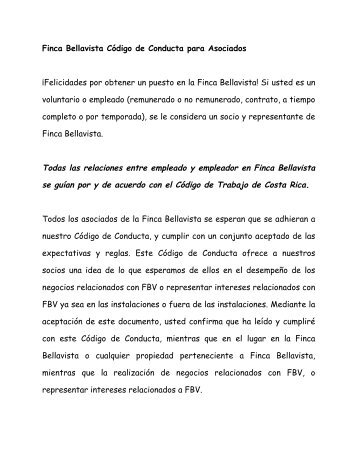 Finca Bellavista Código de Conducta para Asociados

¡Felicidades por obtener un puesto en la Finca Bellavista! Si usted es un voluntario o empleado (remunerado o no remunerado, contrato, a tiempo completo o por temporada), se le considera un socio y representante de Finca Bellavista.

Todas las relaciones entre empleado y empleador en Finca Bellavista se guían por y de acuerdo con el Código de Trabajo de Costa Rica.

Todos los asociados de la Finca Bellavista se esperan que se adhieran a nuestro Código de Conducta, y cumplir con un conjunto aceptado de las expectativas y reglas. Este Código de Conducta ofrece a nuestros socios una idea de lo que esperamos de ellos en el desempeño de los negocios relacionados con FBV o representar intereses relacionados con FBV ya sea en las instalaciones o fuera de las instalaciones. Mediante la aceptación de este documento, usted confirma que ha leído y cumpliré con este Código de Conducta, mientras que en el lugar en la Finca Bellavista o cualquier propiedad perteneciente a Finca Bellavista, mientras que la realización de negocios relacionados con FBV, o representar intereses relacionados a FBV.